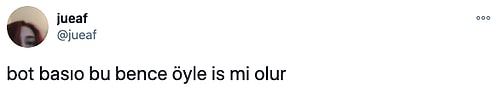 jueaf
@jueaf

bot basıo bu bence öyle is mi olur